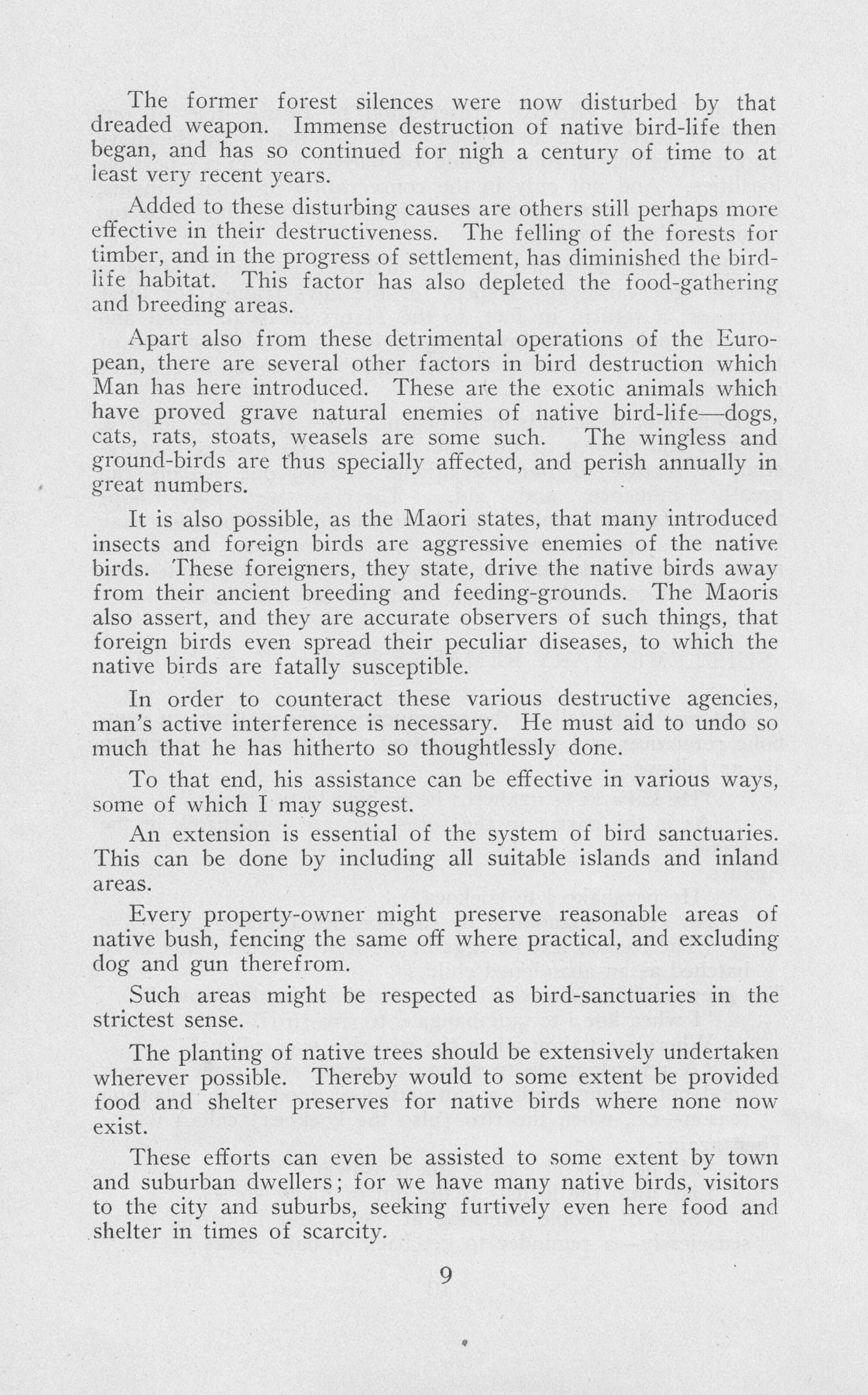 The former forest silences were now disturbed by that dreaded weapon. Immense destruction of native bird-life then began, and has so continued for nigh a century of time to at least very recent years.

Added to these disturbing causes are others still perhaps more effective in their destructiveness. The felling of the forests for timber, and in the progress of settlement, has diminished the bird-life habitat. This factor has also depleted the food-gathering and breeding areas.

Apart also from these detrimental operations of the European, there are several other factors in bird destruction which Man has here introduced. These are the exotic animals which have proved grave natural enemies of native bird-life—dogs, cats, rats, stoats, weasels are some such. The wingless and ground-birds are thus specially affected, and perish annually in great numbers.

It is also possible, as the Maori states, that many introduced insects and foreign birds are aggressive enemies of the native birds. These foreigners, they state, drive the native birds away from their ancient breeding and feeding-grounds. The Maoris also assert, and they are accurate observers of such things, that foreign birds even spread their peculiar diseases, to which the native birds are fatally susceptible.

In order to counteract these various destructive agencies, man's active interference is necessary. He must aid to undo so much that he has hitherto so thoughtlessly done.

To that end, his assistance can be effective in various ways, some of which I may suggest.

An extension is essential of the system of bird sanctuaries. This can be done by including all suitable islands and inland areas.

Every property-owner might preserve reasonable areas of native bush, fencing the same off where practical, and excluding dog and gun therefrom.

Such areas might be respected as bird-sanctuaries in the strictest sense.

The planting of native trees should be extensively undertaken wherever possible. Thereby would to some extent be provided food and shelter preserves for native birds where none now exist.

These efforts can even be assisted to some extent by town and suburban dwellers; for we have many native birds, visitors to the city and suburbs, seeking furtively even here food and shelter in times of scarcity.

9